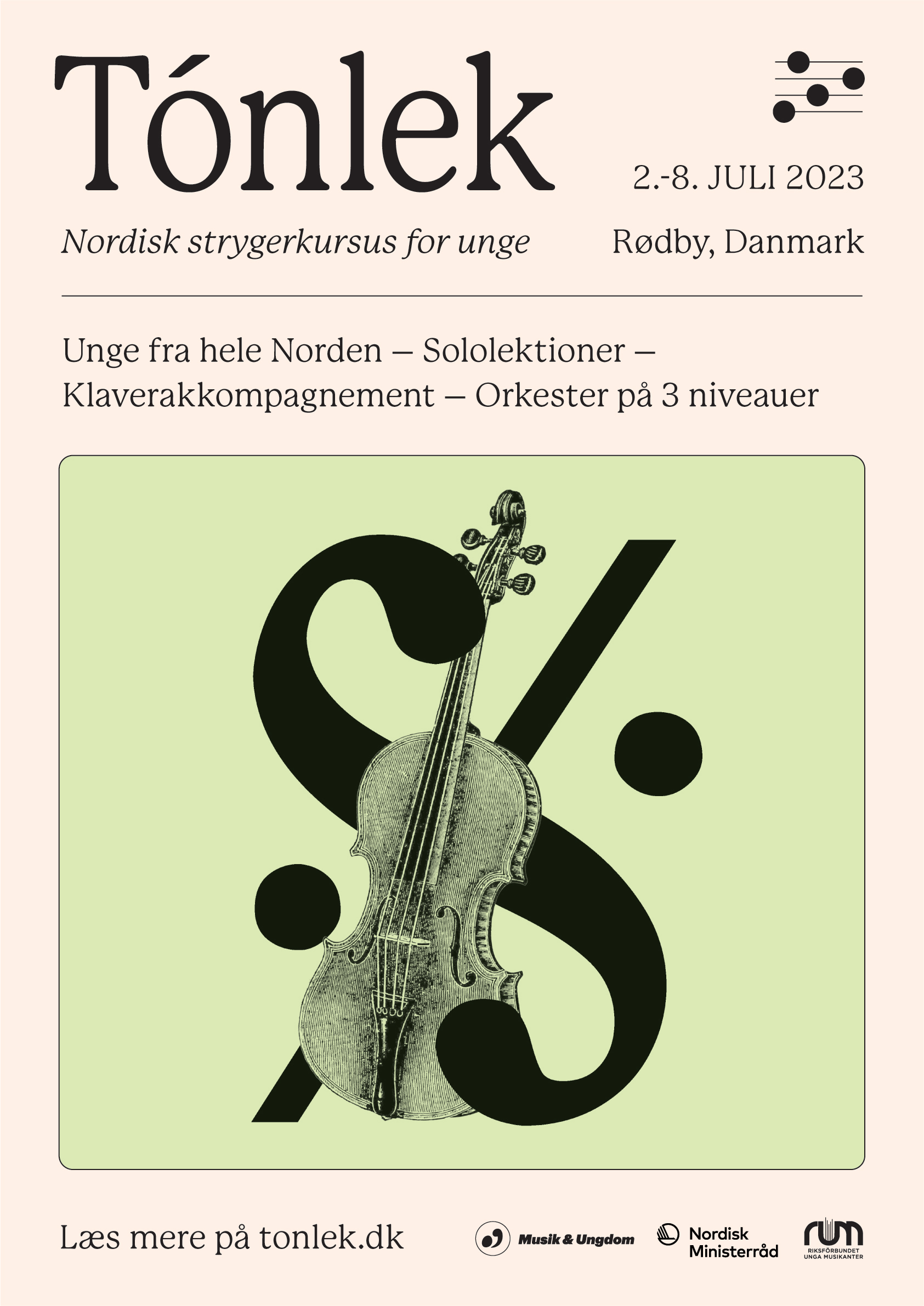 Tónlek

2.-8. JULI 2023

Nordisk strygerkursus for unge

Rødby, Danmark

Unge fra hele Norden – Sololektioner – Klaverakkompagnement – Orkester på 3 niveauer

Læs mere på tonlek.dk

Musik & Ungdom

Nordisk Ministerråd

rum RIKSFÖRBUNDET UNGA MUSIKANTER